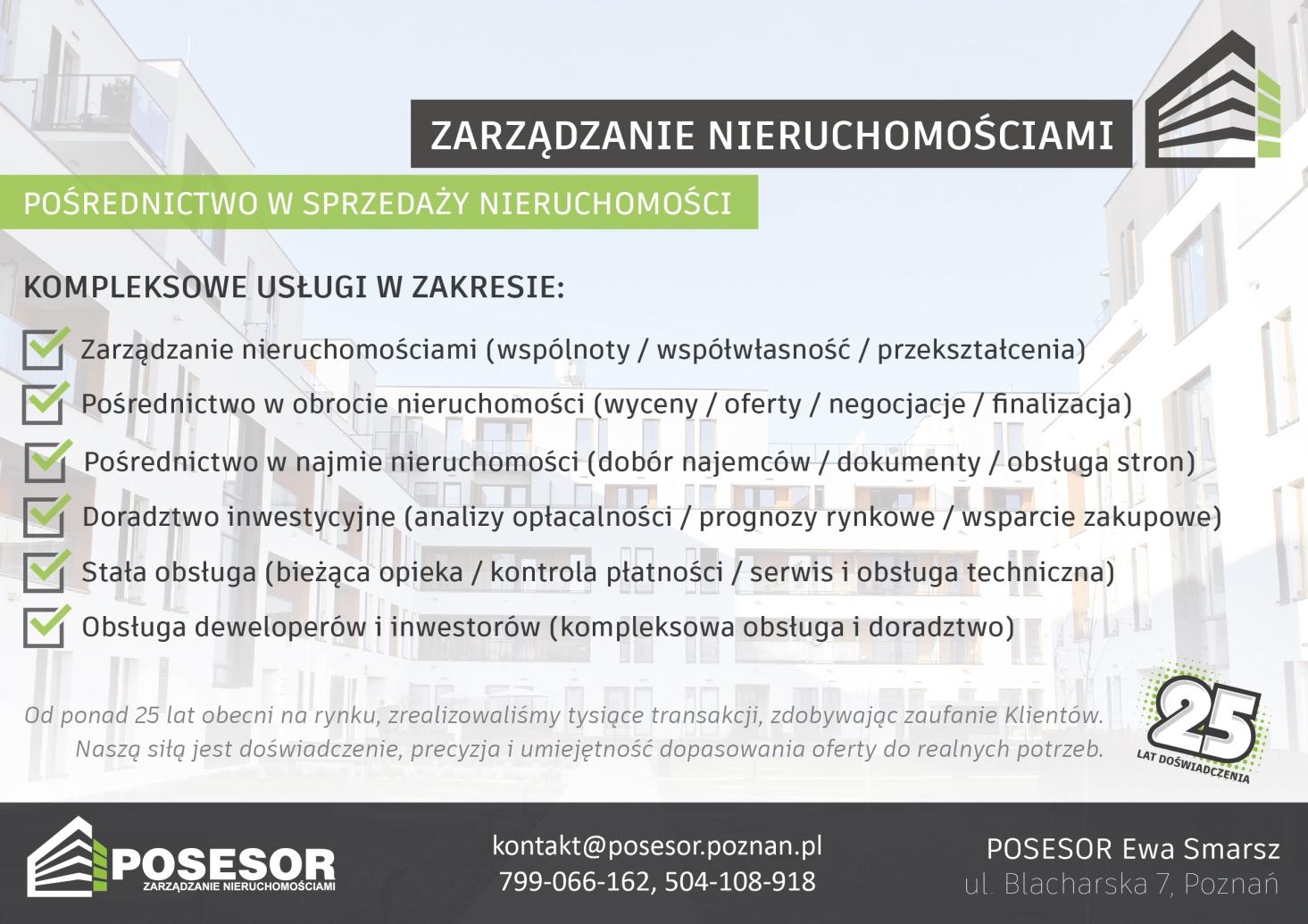 ZARZĄDZANIE NIERUCHOMOŚCIAMI

POŚREDNICTWO W SPRZEDAŻY NIERUCHOMOŚCI

KOMPLEKSOWE USŁUGI W ZAKRESIE:

Zarządzanie nieruchomościami (wspólnoty / współwłasność / przekształcenia)

Pośrednictwo w obrocie nieruchomości (wyceny / oferty / negocjacje / finalizacja)

Pośrednictwo w najmie nieruchomości (dobór najemców / dokumenty / obsługa stron)

Doradztwo inwestycyjne (analizy opłacalności / prognozy rynkowe / wsparcie zakupowe)

Stała obsługa (bieżąca opieka / kontrola płatności / serwis i obsługa techniczna)

Obsługa deweloperów i inwestorów (kompleksowa obsługa i doradztwo)

Od ponad 25 lat obecni na rynku, zrealizowaliśmy tysiące transakcji, zdobywając zaufanie Klientów. Naszą siłą jest doświadczenie, precyzja i umiejętność dopasowania oferty do realnych potrzeb.

25 LAT DOŚWIADCZENIA

POSESOR ZARZĄDZANIE NIERUCHOMOŚCIAMI

kontakt@posesor.poznan.pl
799-066-162, 504-108-918

POSESOR Ewa Smarsz
ul. Blacharska 7, Poznań